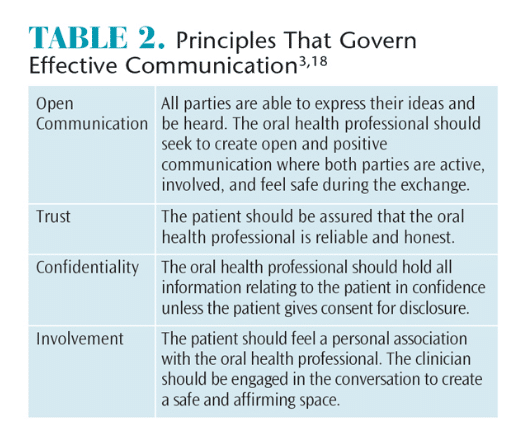 TABLE 2. Principles That Govern Effective Communication$^{3,18}$

| | |
|---|---|
| Open Communication | All parties are able to express their ideas and be heard. The oral health professional should seek to create open and positive communication where both parties are active, involved, and feel safe during the exchange. |
| Trust | The patient should be assured that the oral health professional is reliable and honest. |
| Confidentiality | The oral health professional should hold all information relating to the patient in confidence unless the patient gives consent for disclosure. |
| Involvement | The patient should feel a personal association with the oral health professional. The clinician should be engaged in the conversation to create a safe and affirming space. |